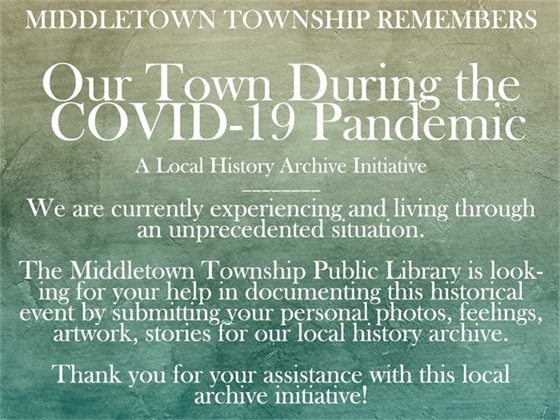 MIDDLETOWN TOWNSHIP REMEMBERS

Our Town During the COVID-19 Pandemic

A Local History Archive Initiative

We are currently experiencing and living through an unprecedented situation.

The Middletown Township Public Library is looking for your help in documenting this historical event by submitting your personal photos, feelings, artwork, stories for our local history archive.

Thank you for your assistance with this local archive initiative!